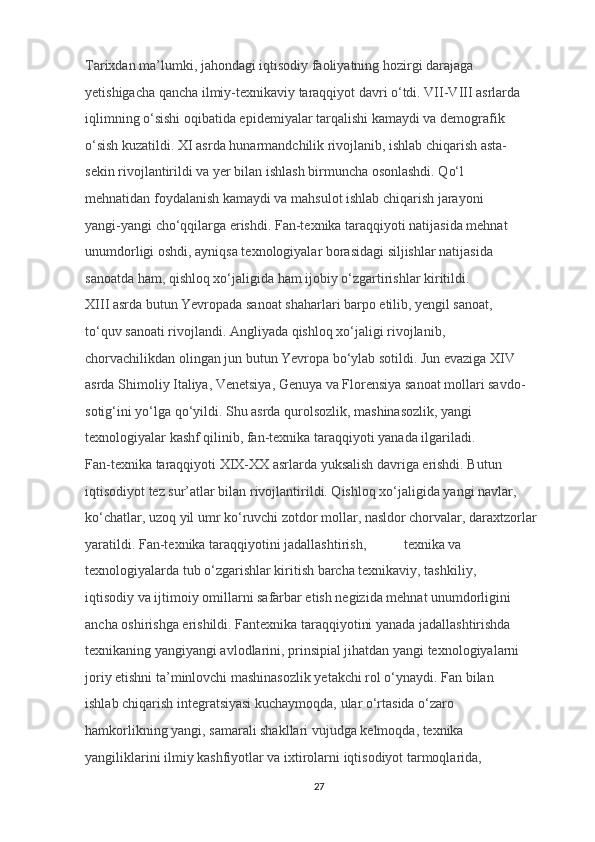 Tarixdan ma’lumki, jahondagi iqtisodiy faoliyatning hozirgi darajaga yetishigacha qancha ilmiy-texnikaviy taraqqiyot davri o‘tdi. VII-VIII asrlarda iqlimning o‘sishi oqibatida epidemiyalar tarqalishi kamaydi va demografik o‘sish kuzatildi. XI asrda hunarmandchilik rivojlanib, ishlab chiqarish asta-sekin rivojlantirildi va yer bilan ishlash birmuncha osonlashdi. Qo‘l mehnatidan foydalanish kamaydi va mahsulot ishlab chiqarish jarayoni yangi-yangi cho‘qqilarga erishdi. Fan-texnika taraqqiyoti natijasida mehnat unumdorligi oshdi, ayniqsa texnologiyalar borasidagi siljishlar natijasida sanoatda ham, qishloq xo‘jaligida ham ijobiy o‘zgartirishlar kiritildi.
XIII asrda butun Yevropada sanoat shaharlari barpo etilib, yengil sanoat, to‘quv sanoati rivojlandi. Angliyada qishloq xo‘jaligi rivojlanib, chorvachilikdan olingan jun butun Yevropa bo‘ylab sotildi. Jun evaziga XIV asrda Shimoliy Italiya, Venetsiya, Genuya va Florensiya sanoat mollari savdo-sotig‘ini yo‘lga qo‘yildi. Shu asrda qurolsozlik, mashinasozlik, yangi texnologiyalar kashf qilinib, fan-texnika taraqqiyoti yanada ilgariladi.
Fan-texnika taraqqiyoti XIX-XX asrlarda yuksalish davriga erishdi. Butun iqtisodiyot tez sur’atlar bilan rivojlantirildi. Qishloq xo‘jaligida yangi navlar, ko‘chatlar, uzoq yil umr ko‘ruvchi zotdor mollar, nasldor chorvalar, daraxtzorlar yaratildi. Fan-texnika taraqqiyotini jadallashtirish, texnika va texnologiyalarda tub o‘zgarishlar kiritish barcha texnikaviy, tashkiliy, iqtisodiy va ijtimoiy omillarni safarbar etish negizida mehnat unumdorligini ancha oshirishga erishildi. Fantexnika taraqqiyotini yanada jadallashtirishda texnikaning yangiyangi avlodlarini, prinsipial jihatdan yangi texnologiyalarni joriy etishni ta’minlovchi mashinasozlik yetakchi rol o‘ynaydi. Fan bilan ishlab chiqarish integratsiyasi kuchaymoqda, ular o‘rtasida o‘zaro hamkorlikning yangi, samarali shakllari vujudga kelmoqda, texnika yangiliklarini ilmiy kashfiyotlar va ixtirolarni iqtisodiyot tarmoqlarida,
27